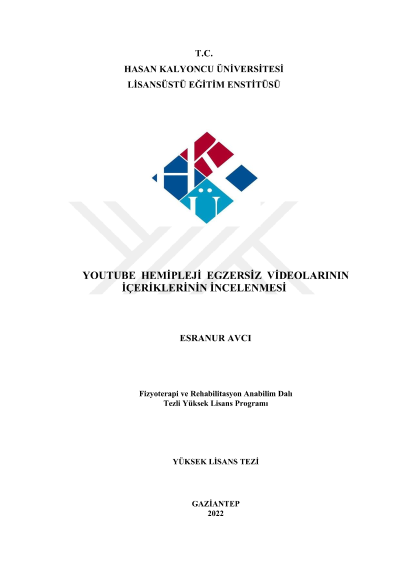 T.C.
HASAN KALYONCU ÜNİVERSİTESİ
LİSANSÜSTÜ EĞİTİM ENSTİTÜSÜ

YOUTUBE HEMİPLEJİ EGZERSİZ VİDEOLARININ İÇERİKLERİNİN İNCELENMESİ

ESRANUR AVCI

Fizyoterapi ve Rehabilitasyon Anabilim Dalı
Tezli Yüksek Lisans Programı

YÜKSEK LİSANS TEZİ

GAZİANTEP
2022